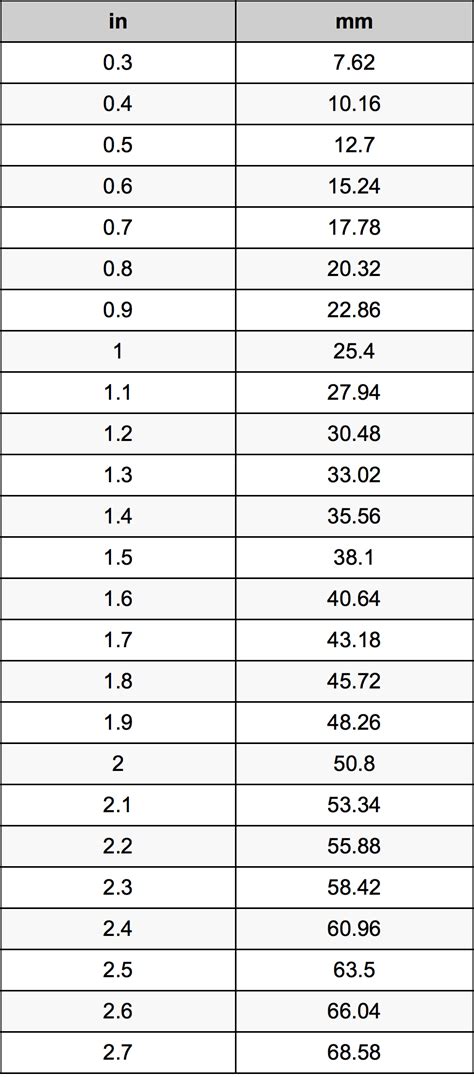 | in | mm |
|---|---|
| 0.3 | 7.62 |
| 0.4 | 10.16 |
| 0.5 | 12.7 |
| 0.6 | 15.24 |
| 0.7 | 17.78 |
| 0.8 | 20.32 |
| 0.9 | 22.86 |
| 1 | 25.4 |
| 1.1 | 27.94 |
| 1.2 | 30.48 |
| 1.3 | 33.02 |
| 1.4 | 35.56 |
| 1.5 | 38.1 |
| 1.6 | 40.64 |
| 1.7 | 43.18 |
| 1.8 | 45.72 |
| 1.9 | 48.26 |
| 2 | 50.8 |
| 2.1 | 53.34 |
| 2.2 | 55.88 |
| 2.3 | 58.42 |
| 2.4 | 60.96 |
| 2.5 | 63.5 |
| 2.6 | 66.04 |
| 2.7 | 68.58 |